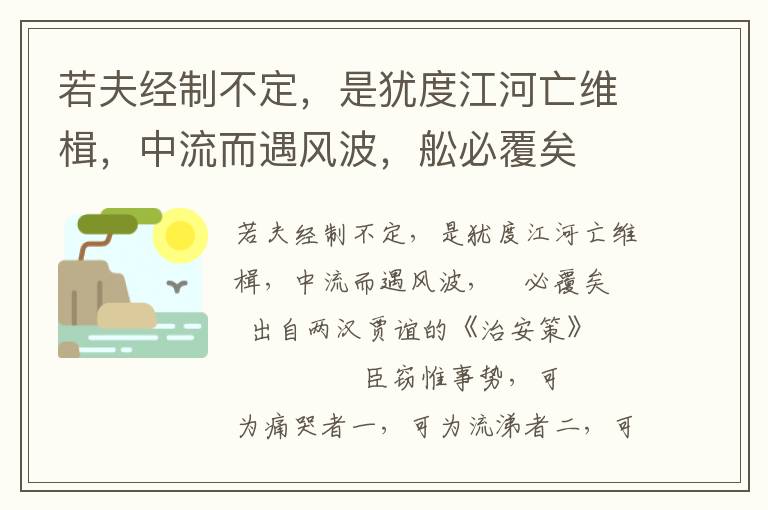 若夫经制不定，是犹度江河亡维楫，中流而遇风波，舩必覆矣

若夫经制不定，是犹度江河亡维楫，中流而遇风波，　必覆矣

出自两汉贾谊的《治安策》

臣窃惟事势，可为痛哭者一，可为流涕者二，可